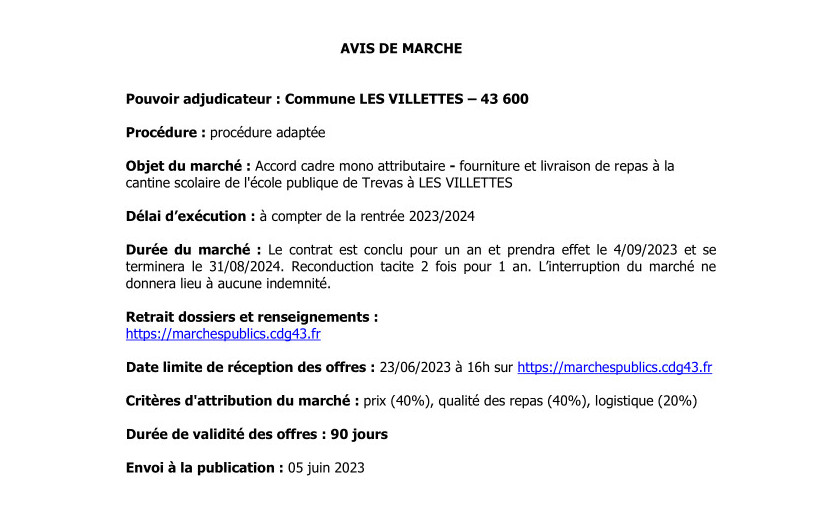 AVIS DE MARCHE

Pouvoir adjudicateur : Commune LES VILLETTES – 43 600

Procédure : procédure adaptée

Objet du marché : Accord cadre mono attributaire - fourniture et livraison de repas à la cantine scolaire de l'école publique de Trevas à LES VILLETTES

Délai d'exécution : à compter de la rentrée 2023/2024

Durée du marché : Le contrat est conclu pour un an et prendra effet le 4/09/2023 et se terminera le 31/08/2024. Reconduction tacite 2 fois pour 1 an. L'interruption du marché ne donnera lieu à aucune indemnité.

Retrait dossiers et renseignements :
https://marchespublics.cdg43.fr

Date limite de réception des offres : 23/06/2023 à 16h sur https://marchespublics.cdg43.fr

Critères d'attribution du marché : prix (40%), qualité des repas (40%), logistique (20%)

Durée de validité des offres : 90 jours

Envoi à la publication : 05 juin 2023